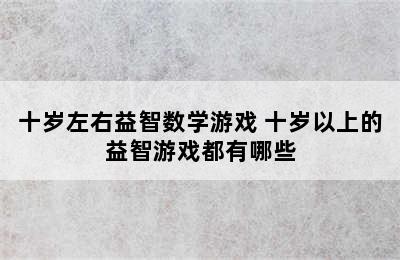 十岁左右益智数学游戏 十岁以上的益智游戏都有哪些